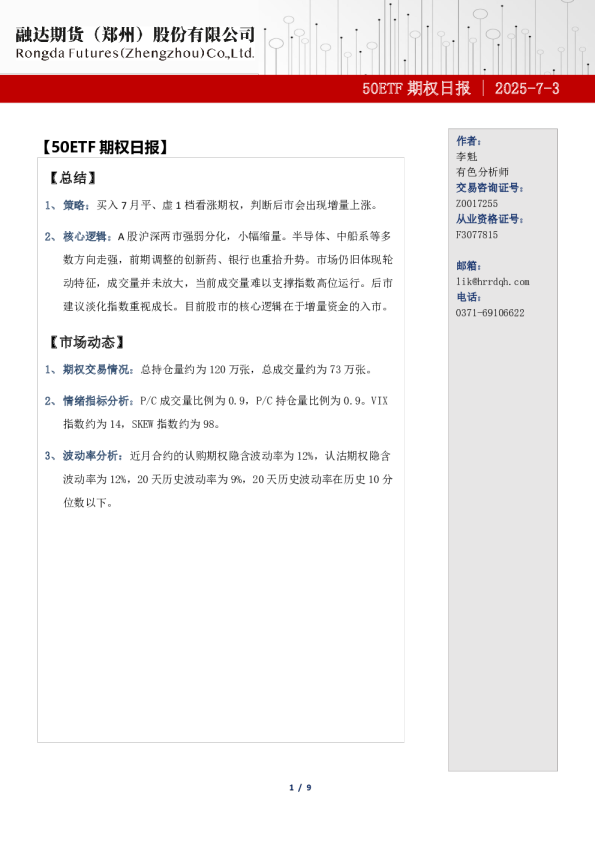 融达期货（郑州）股份有限公司
Rongda Futures(Zhengzhou)Co.,Ltd.

50ETF 期权日报 | 2025-7-3

【50ETF 期权日报】

【总结】

1、策略：买入 7 月平、虚 1 档看涨期权，判断后市会出现增量上涨。

2、核心逻辑：A 股沪深两市强弱分化，小幅缩量。半导体、中船系等多数方向走强，前期调整的创新药、银行也重拾升势。市场仍旧体现轮动特征，成交量并未放大，当前成交量难以支撑指数高位运行。后市建议淡化指数重视成长。目前股市的核心逻辑在于增量资金的入市。

【市场动态】

1、期权交易情况：总持仓量约为 120 万张，总成交量约为 73 万张。

2、情绪指标分析：P/C 成交量比例为 0.9，P/C 持仓量比例为 0.9。VIX 指数约为 14，SKEW 指数约为 98。

3、波动率分析：近月合约的认购期权隐含波动率为 12%，认沽期权隐含波动率为 12%，20 天历史波动率为 9%，20 天历史波动率在历史 10 分位数以下。

作者：
李魁
有色分析师
交易咨询证号：
Z0017255
从业资格证号：
F3077815

邮箱：
lik@hrrdqh.com
电话：
0371-69106622

1 / 9